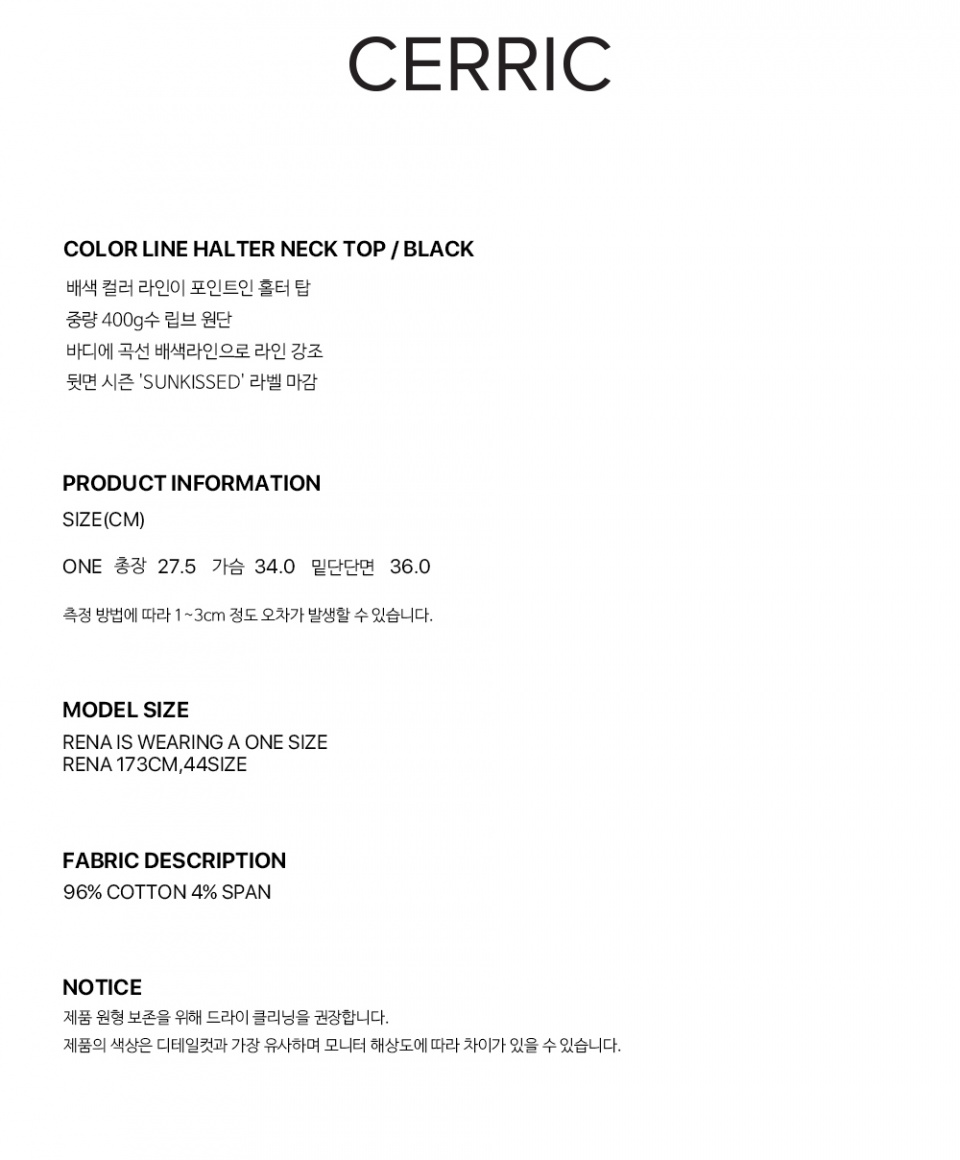 CERRIC

COLOR LINE HALTER NECK TOP / BLACK
배색 컬러 라인이 포인트인 홀터 탑
중량 400g수 립브 원단
바디에 곡선 배색라인으로 라인 강조
뒷면 시즌 'SUNKISSED' 라벨 마감

PRODUCT INFORMATION
SIZE(CM)

ONE 총장 27.5 가슴 34.0 밑단단면 36.0

측정 방법에 따라 1~3cm 정도 오차가 발생할 수 있습니다.

MODEL SIZE
RENA IS WEARING A ONE SIZE
RENA 173CM,44SIZE

FABRIC DESCRIPTION
96% COTTON 4% SPAN

NOTICE
제품 원형 보존을 위해 드라이 클리닝을 권장합니다.
제품의 색상은 디테일컷과 가장 유사하며 모니터 해상도에 따라 차이가 있을 수 있습니다.